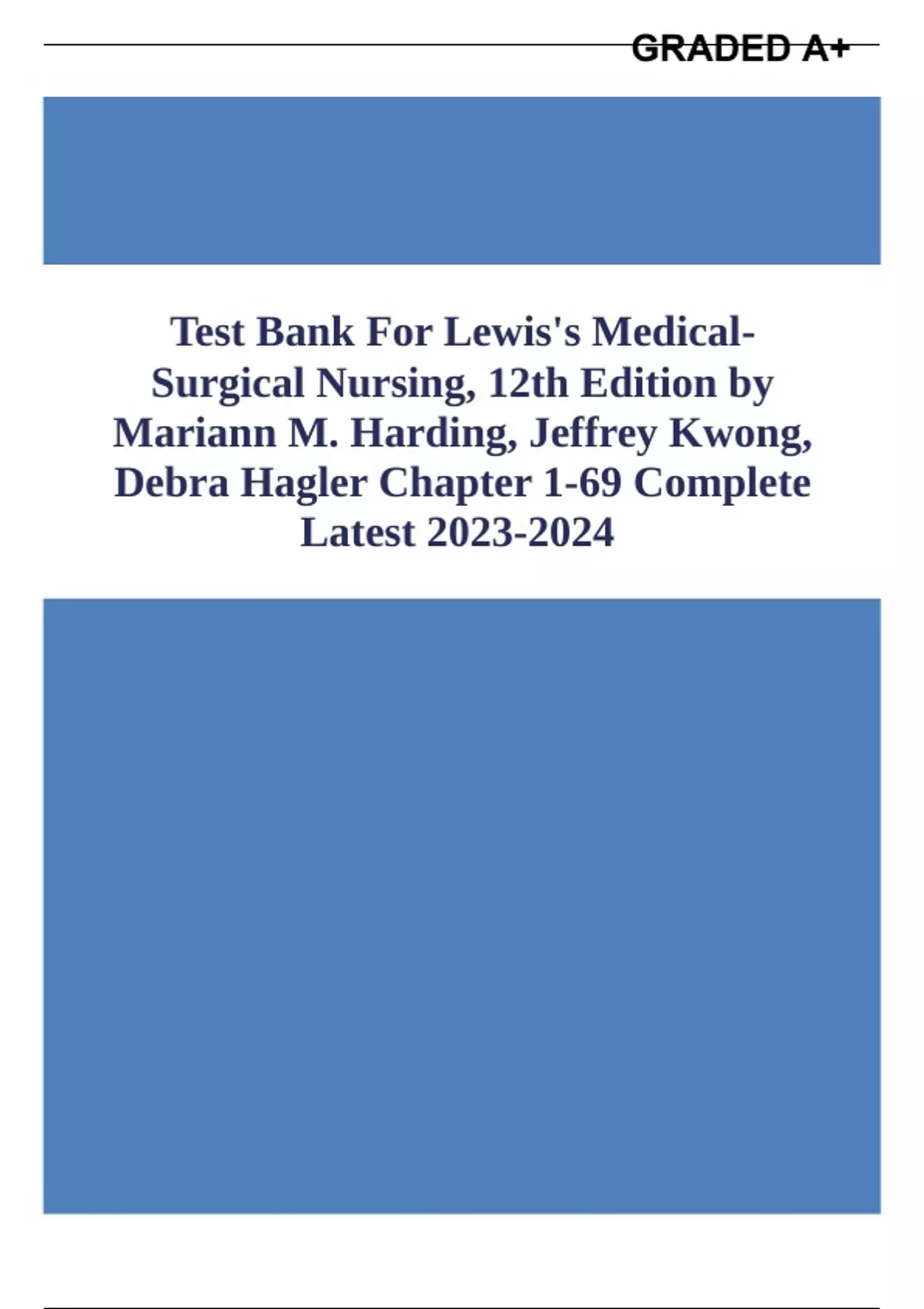 GRADED A+

Test Bank For Lewis's Medical-Surgical Nursing, 12th Edition by Mariann M. Harding, Jeffrey Kwong, Debra Hagler Chapter 1-69 Complete Latest 2023-2024